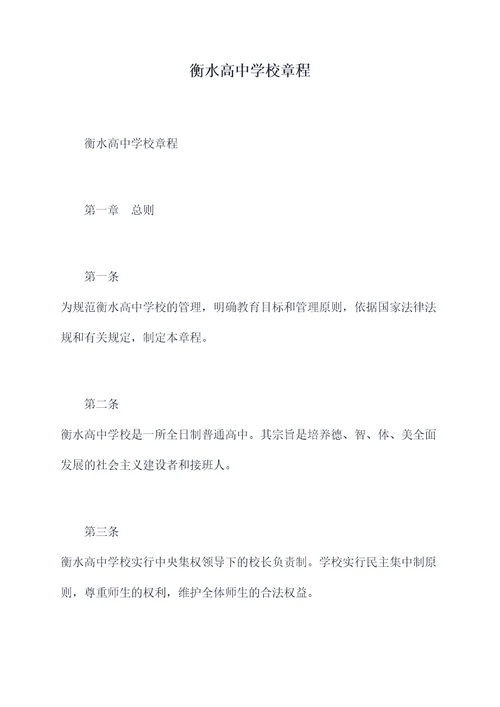 衡水高中学校章程

衡水高中学校章程

第一章　总则

第一条
为规范衡水高中学校的管理，明确教育目标和管理原则，依据国家法律法规和有关规定，制定本章程。

第二条
衡水高中学校是一所全日制普通高中。其宗旨是培养德、智、体、美全面发展的社会主义建设者和接班人。

第三条
衡水高中学校实行中央集权领导下的校长负责制。学校实行民主集中制原则，尊重师生的权利，维护全体师生的合法权益。